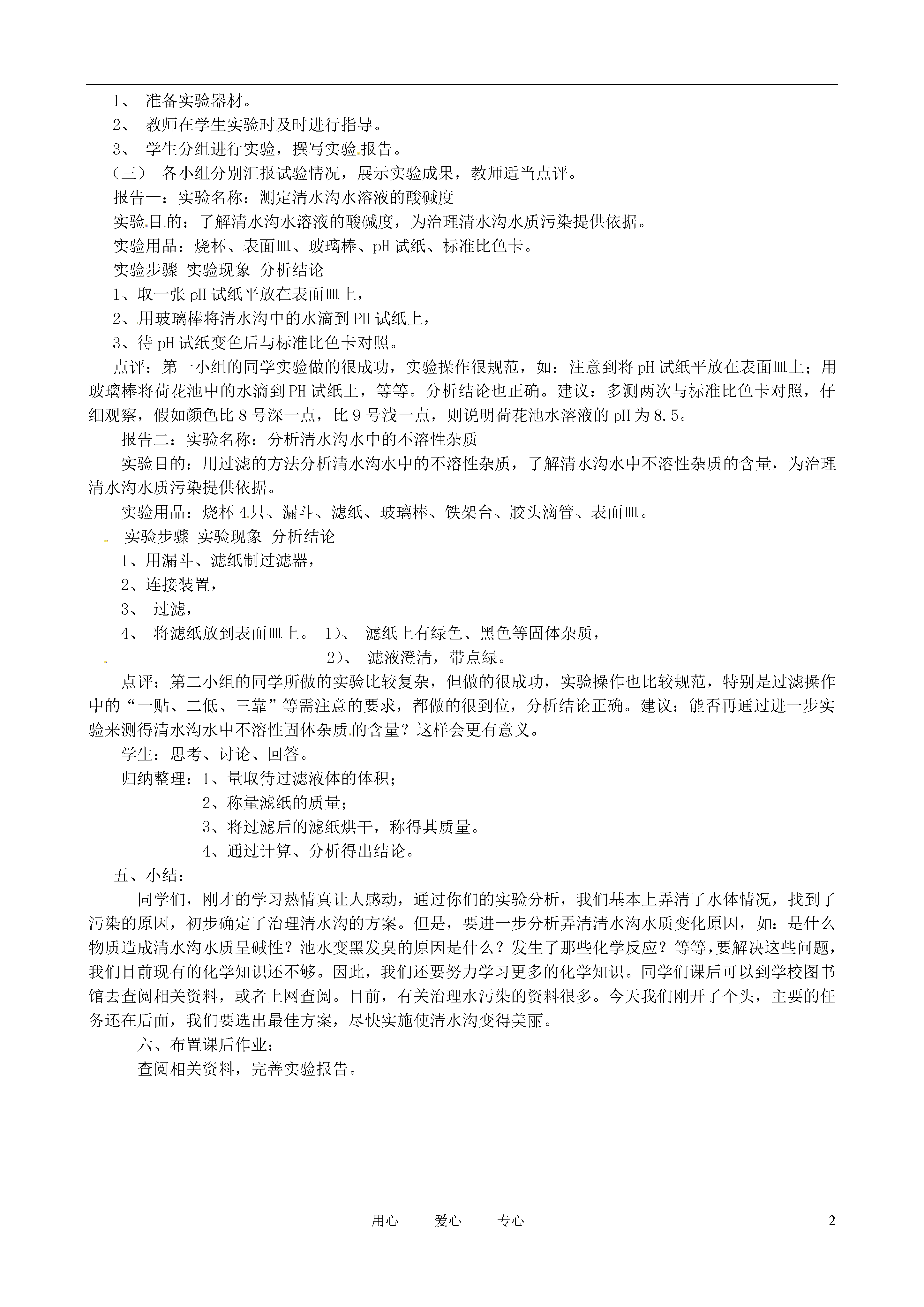 1、 准备实验器材。

2、 教师在学生实验时及时进行指导。

3、 学生分组进行实验，撰写实验报告。

（三） 各小组分别汇报试验情况，展示实验成果，教师适当点评。

报告一：实验名称：测定清水沟水溶液的酸碱度

实验目的：了解清水沟水溶液的酸碱度，为治理清水沟水质污染提供依据。

实验用品：烧杯、表面皿、玻璃棒、pH 试纸、标准比色卡。

实验步骤 实验现象 分析结论

1、取一张 pH 试纸平放在表面皿上，

2、用玻璃棒将清水沟中的水滴到 PH 试纸上，

3、待 pH 试纸变色后与标准比色卡对照。

点评：第一小组的同学实验做的很成功，实验操作很规范，如：注意到将 pH 试纸平放在表面皿上；用玻璃棒将荷花池中的水滴到 PH 试纸上，等等。分析结论也正确。建议：多测两次与标准比色卡对照，仔细观察，假如颜色比 8 号深一点，比 9 号浅一点，则说明荷花池水溶液的 pH 为 8.5。

报告二：实验名称：分析清水沟水中的不溶性杂质

实验目的：用过滤的方法分析清水沟水中的不溶性杂质，了解清水沟水中不溶性杂质的含量，为治理清水沟水质污染提供依据。

实验用品：烧杯 4 只、漏斗、滤纸、玻璃棒、铁架台、胶头滴管、表面皿。

实验步骤 实验现象 分析结论

1、用漏斗、滤纸制过滤器，

2、连接装置，

3、 过滤，

4、 将滤纸放到表面皿上。 1）、 滤纸上有绿色、黑色等固体杂质，

2）、 滤液澄清，带点绿。

点评：第二小组的同学所做的实验比较复杂，但做的很成功，实验操作也比较规范，特别是过滤操作中的“一贴、二低、三靠”等需注意的要求，都做的很到位，分析结论正确。建议：能否再通过进一步实验来测得清水沟水中不溶性固体杂质的含量？这样会更有意义。

学生：思考、讨论、回答。

归纳整理：1、量取待过滤液体的体积；

2、称量滤纸的质量；

3、将过滤后的滤纸烘干，称得其质量。

4、通过计算、分析得出结论。

五、小结：

同学们，刚才的学习热情真让人感动，通过你们的实验分析，我们基本上弄清了水体情况，找到了污染的原因，初步确定了治理清水沟的方案。但是，要进一步分析弄清清水沟水质变化原因，如：是什么物质造成清水沟水质呈碱性？池水变黑发臭的原因是什么？发生了那些化学反应？等等，要解决这些问题，我们目前现有的化学知识还不够。因此，我们还要努力学习更多的化学知识。同学们课后可以到学校图书馆去查阅相关资料，或者上网查阅。目前，有关治理水污染的资料很多。今天我们刚开了个头，主要的任务还在后面，我们要选出最佳方案，尽快实施使清水沟变得美丽。

六、布置课后作业：

查阅相关资料，完善实验报告。

用心 爱心 专心 2